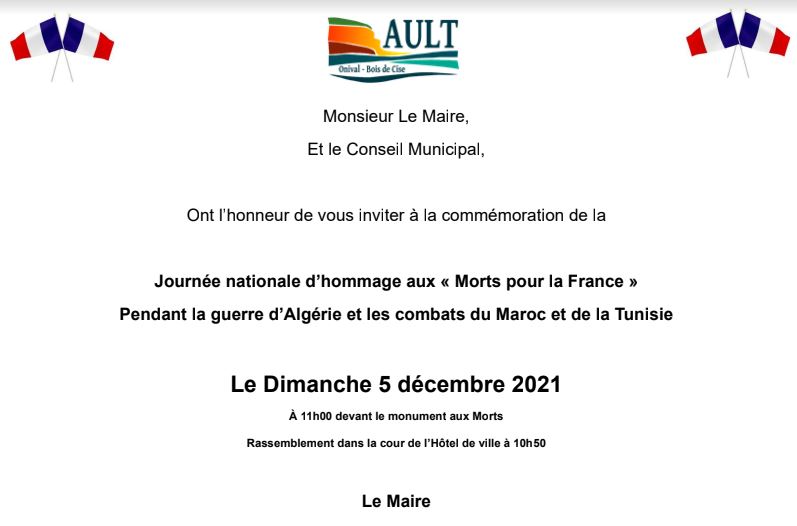 AULT
Onival - Bois de Cise

Monsieur Le Maire,

Et le Conseil Municipal,

Ont l'honneur de vous inviter à la commémoration de la

Journée nationale d'hommage aux « Morts pour la France »
Pendant la guerre d'Algérie et les combats du Maroc et de la Tunisie

Le Dimanche 5 décembre 2021

À 11h00 devant le monument aux Morts

Rassemblement dans la cour de l'Hôtel de ville à 10h50

Le Maire